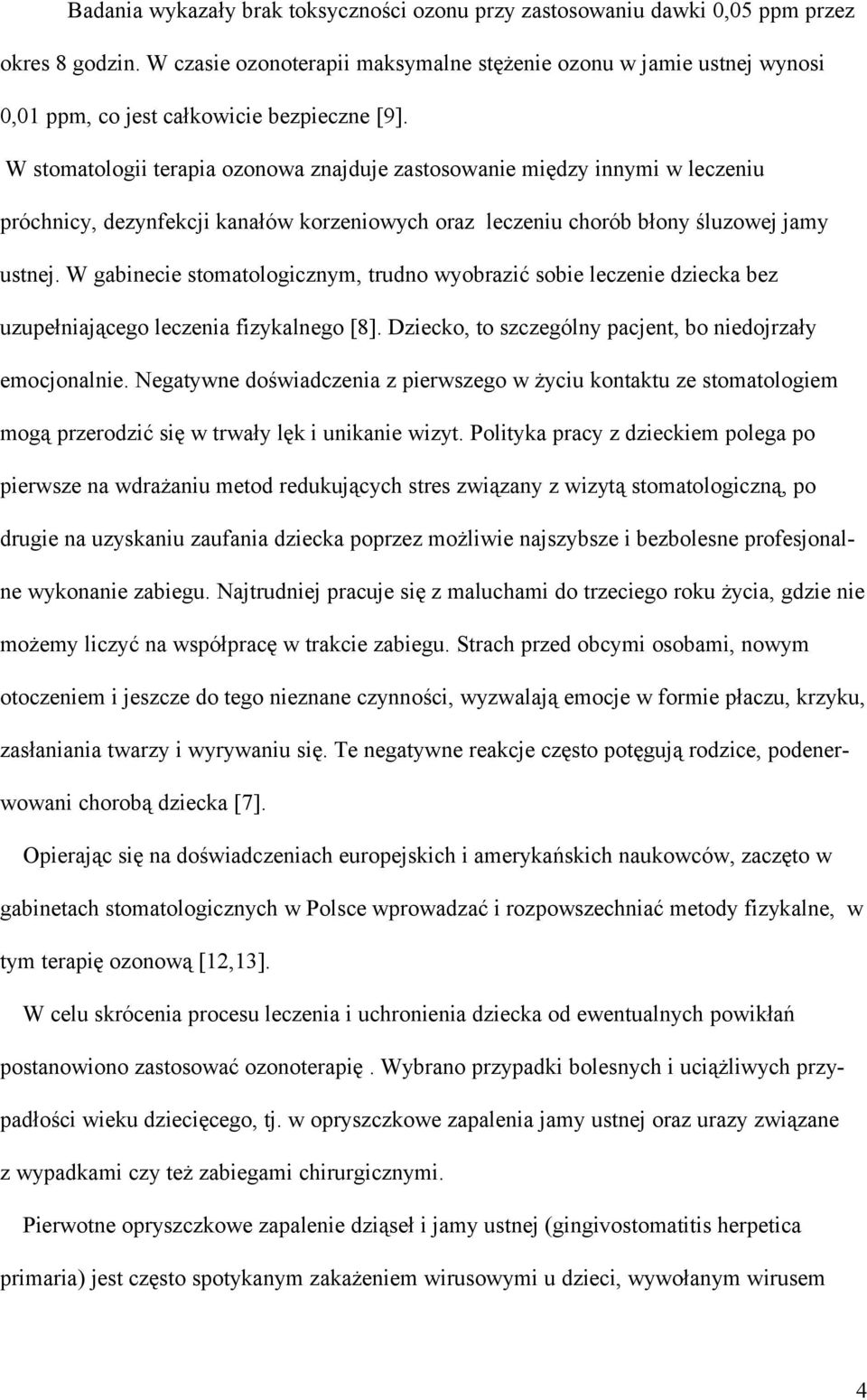 Badania wykazały brak toksyczności ozonu przy zastosowaniu dawki 0,05 ppm przez okres 8 godzin. W czasie ozonoterapii maksymalne stężenie ozonu w jamie ustnej wynosi 0,01 ppm, co jest całkowicie bezpieczne [9].

W stomatologii terapia ozonowa znajduje zastosowanie między innymi w leczeniu próchnicy, dezynfekcji kanałów korzeniowych oraz leczeniu chorób błony śluzowej jamy ustnej. W gabinecie stomatologicznym, trudno wyobrazić sobie leczenie dziecka bez uzupełniającego leczenia fizykalnego [8]. Dziecko, to szczególny pacjent, bo niedojrzały emocjonalnie. Negatywne doświadczenia z pierwszego w życiu kontaktu ze stomatologiem mogą przerodzić się w trwały lęk i unikanie wizyt. Polityka pracy z dzieckiem polega po pierwsze na wdrażaniu metod redukujących stres związany z wizytą stomatologiczną, po drugie na uzyskaniu zaufania dziecka poprzez możliwie najszybsze i bezbolesne profesjonalne wykonanie zabiegu. Najtrudniej pracuje się z maluchami do trzeciego roku życia, gdzie nie możemy liczyć na współpracę w trakcie zabiegu. Strach przed obcymi osobami, nowym otoczeniem i jeszcze do tego nieznane czynności, wyzwalają emocje w formie płaczu, krzyku, zasłaniania twarzy i wyrywaniu się. Te negatywne reakcje często potęgują rodzice, podenerwowani chorobą dziecka [7].

Opierając się na doświadczeniach europejskich i amerykańskich naukowców, zaczęto w gabinetach stomatologicznych w Polsce wprowadzać i rozpowszechniać metody fizykalne, w tym terapię ozonową [12,13].

W celu skrócenia procesu leczenia i uchronienia dziecka od ewentualnych powikłań postanowiono zastosować ozonoterapię . Wybrano przypadki bolesnych i uciążliwych przypadłości wieku dziecięcego, tj. w opryszczkowe zapalenia jamy ustnej oraz urazy związane z wypadkami czy też zabiegami chirurgicznymi.

Pierwotne opryszczkowe zapalenie dziąseł i jamy ustnej (gingivostomatitis herpetica primaria) jest często spotykanym zakażeniem wirusowymi u dzieci, wywołanym wirusem

4